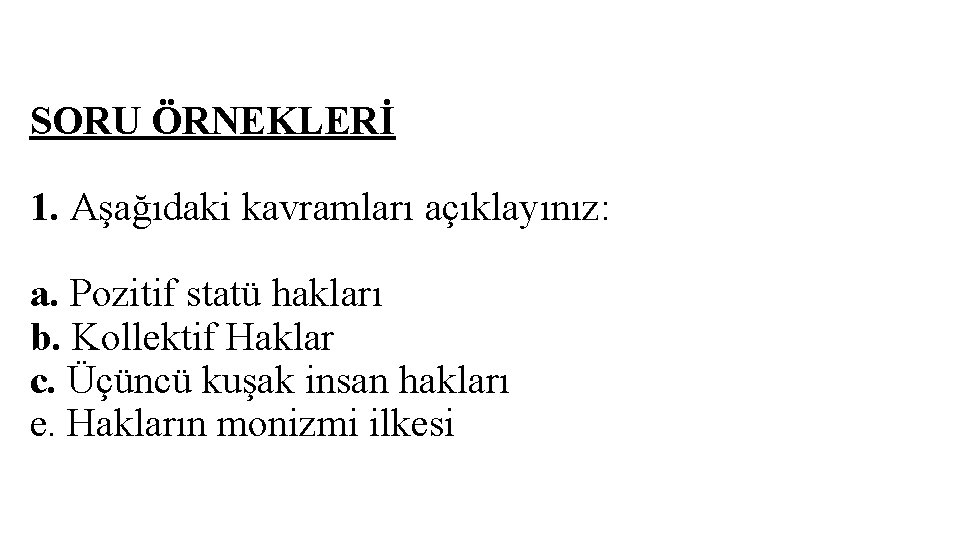 SORU ÖRNEKLERİ

1. Aşağıdaki kavramları açıklayınız:

a. Pozitif statü hakları
b. Kollektif Haklar
c. Üçüncü kuşak insan hakları
e. Hakların monizmi ilkesi